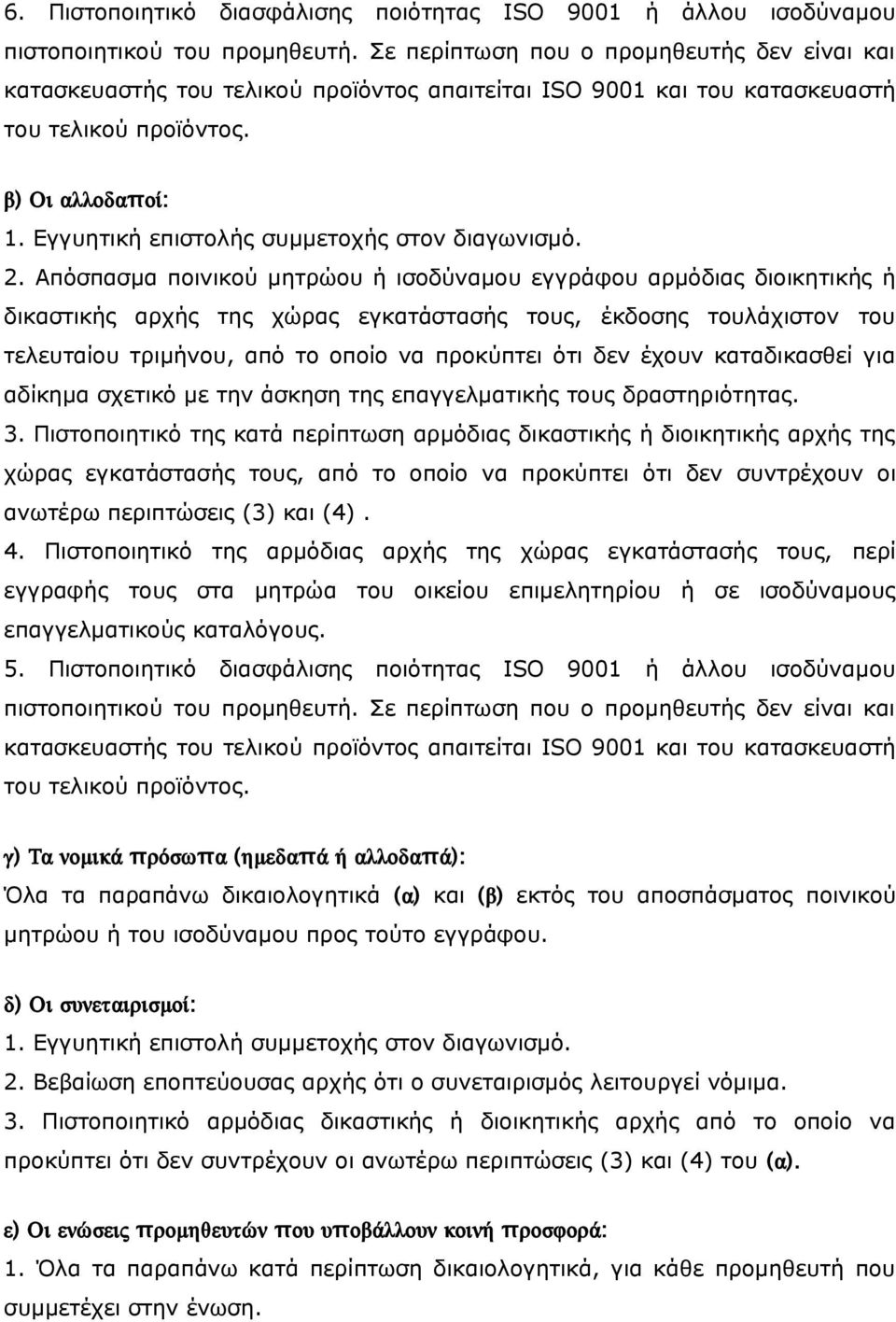 6. Πιστοποιητικό διασφάλισης ποιότητας ISO 9001 ή άλλου ισοδύναμου πιστοποιητικού του προμηθευτή. Σε περίπτωση που ο προμηθευτής δεν είναι και κατασκευαστής του τελικού προϊόντος απαιτείται ISO 9001 και του κατασκευαστή του τελικού προϊόντος.

β) Οι αλλοδαποί:
1. Εγγυητική επιστολής συμμετοχής στον διαγωνισμό.
2. Απόσπασμα ποινικού μητρώου ή ισοδύναμου εγγράφου αρμόδιας διοικητικής ή δικαστικής αρχής της χώρας εγκατάστασής τους, έκδοσης τουλάχιστον του τελευταίου τριμήνου, από το οποίο να προκύπτει ότι δεν έχουν καταδικασθεί για αδίκημα σχετικό με την άσκηση της επαγγελματικής τους δραστηριότητας.
3. Πιστοποιητικό της κατά περίπτωση αρμόδιας δικαστικής ή διοικητικής αρχής της χώρας εγκατάστασής τους, από το οποίο να προκύπτει ότι δεν συντρέχουν οι ανωτέρω περιπτώσεις (3) και (4).
4. Πιστοποιητικό της αρμόδιας αρχής της χώρας εγκατάστασής τους, περί εγγραφής τους στα μητρώα του οικείου επιμελητηρίου ή σε ισοδύναμους επαγγελματικούς καταλόγους.
5. Πιστοποιητικό διασφάλισης ποιότητας ISO 9001 ή άλλου ισοδύναμου πιστοποιητικού του προμηθευτή. Σε περίπτωση που ο προμηθευτής δεν είναι και κατασκευαστής του τελικού προϊόντος απαιτείται ISO 9001 και του κατασκευαστή του τελικού προϊόντος.

γ) Τα νομικά πρόσωπα (ημεδαπά ή αλλοδαπά):
Όλα τα παραπάνω δικαιολογητικά (α) και (β) εκτός του αποσπάσματος ποινικού μητρώου ή του ισοδύναμου προς τούτο εγγράφου.

δ) Οι συνεταιρισμοί:
1. Εγγυητική επιστολή συμμετοχής στον διαγωνισμό.
2. Βεβαίωση εποπτεύουσας αρχής ότι ο συνεταιρισμός λειτουργεί νόμιμα.
3. Πιστοποιητικό αρμόδιας δικαστικής ή διοικητικής αρχής από το οποίο να προκύπτει ότι δεν συντρέχουν οι ανωτέρω περιπτώσεις (3) και (4) του (α).

ε) Οι ενώσεις προμηθευτών που υποβάλλουν κοινή προσφορά:
1. Όλα τα παραπάνω κατά περίπτωση δικαιολογητικά, για κάθε προμηθευτή που συμμετέχει στην ένωση.